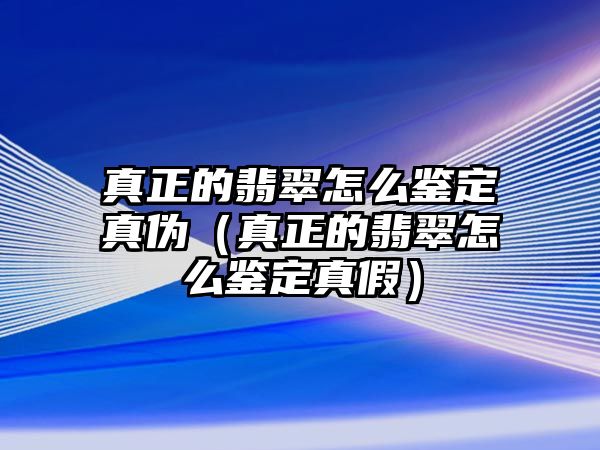 真正的翡翠怎么鉴定真伪（真正的翡翠怎么鉴定真假）